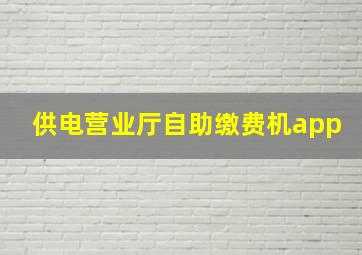 供电营业厅自助缴费机app